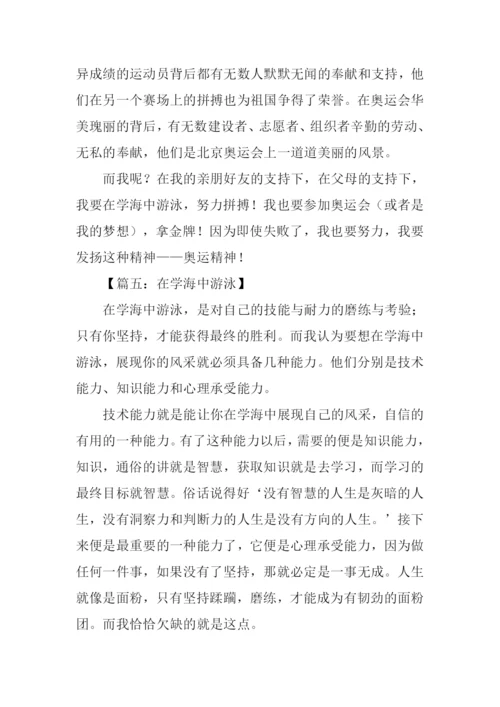 异成绩的运动员背后都有无数人默默无闻的奉献和支持，他们在另一个赛场上的拼搏也为祖国争得了荣誉。在奥运会华美瑰丽的背后，有无数建设者、志愿者、组织者辛勤的劳动、无私的奉献，他们是北京奥运会上一道道美丽的风景。

而我呢？在我的亲朋好友的支持下，在父母的支持下，我要在学海中游泳，努力拼搏！我也要参加奥运会（或者是我的梦想），拿金牌！因为即使失败了，我也要努力，我要发扬这种精神——奥运精神！

【篇五：在学海中游泳】

在学海中游泳，是对自己的技能与耐力的磨练与考验；只有你坚持，才能获得最终的胜利。而我认为要想在学海中游泳，展现你的风采就必须具备几种能力。他们分别是技术能力、知识能力和心理承受能力。

技术能力就是能让你在学海中展现自己的风采，自信的有用的一种能力。有了这种能力以后，需要的便是知识能力，知识，通俗的讲就是智慧，获取知识就是去学习，而学习的最终目标就智慧。俗话说得好‘没有智慧的人生是灰暗的人生，没有洞察力和判断力的人生是没有方向的人生。’接下来便是最重要的一种能力了，它便是心理承受能力，因为做任何一件事，如果没有了坚持，那就必定是一事无成。人生就像是面粉，只有坚持蹂躏，磨练，才能成为有韧劲的面粉团。而我恰恰欠缺的就是这点。